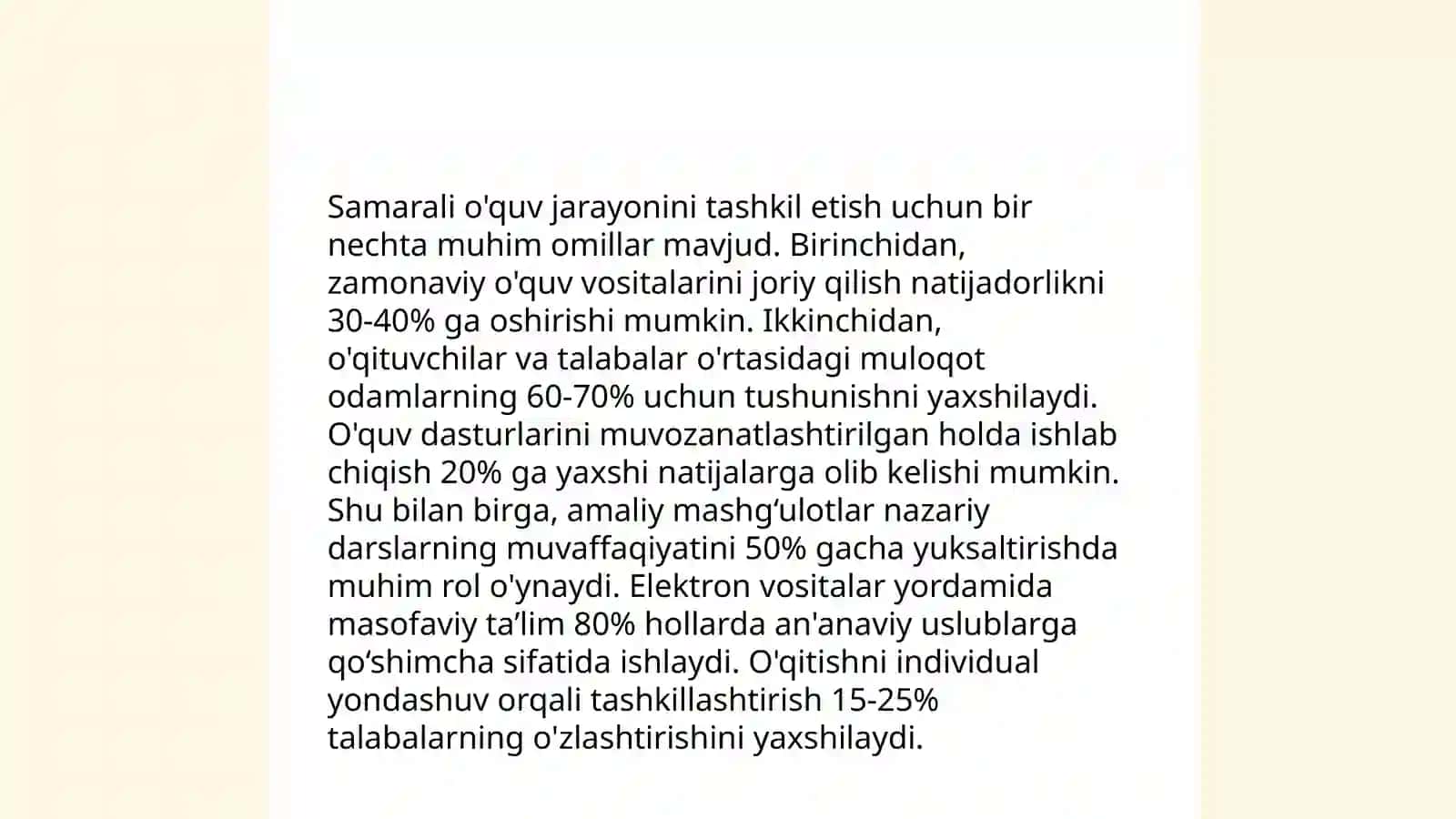 Samarali o'quv jarayonini tashkil etish uchun bir nechta muhim omillar mavjud. Birinchidan, zamonaviy o'quv vositalarini joriy qilish natijadorlikni 30-40% ga oshirishi mumkin. Ikkinchidan, o'qituvchilar va talabalar o'rtasidagi muloqot odamlarning 60-70% uchun tushunishni yaxshilaydi. O'quv dasturlarini muvozanatlashtirilgan holda ishlab chiqish 20% ga yaxshi natijalarga olib kelishi mumkin. Shu bilan birga, amaliy mashg‘ulotlar nazariy darslarning muvaffaqiyatini 50% gacha yuksaltirishda muhim rol o'ynaydi. Elektron vositalar yordamida masofaviy ta’lim 80% hollarda an'anaviy uslublarga qo‘shimcha sifatida ishlaydi. O'qitishni individual yondashuv orqali tashkillashtirish 15-25% talabalarning o'zlashtirishini yaxshilaydi.